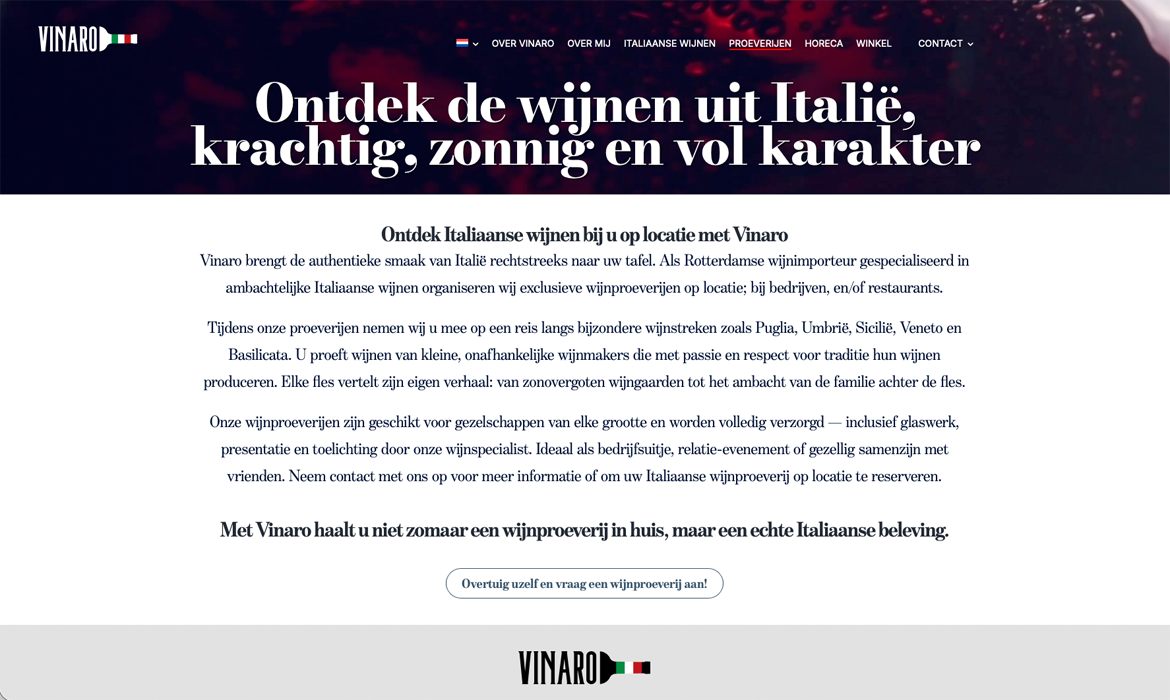 VINARO

OVER VINARO OVER MIJ ITALIAANSE WIJNEN PROEVERIJEN HORECA WINKEL CONTACT

Ontdek de wijnen uit Italië, krachtig, zonnig en vol karakter

Ontdek Italiaanse wijnen bij u op locatie met Vinaro

Vinaro brengt de authentieke smaak van Italië rechtstreeks naar uw tafel. Als Rotterdamse wijnimporteur gespecialiseerd in ambachtelijke Italiaanse wijnen organiseren wij exclusieve wijnproeverijen op locatie; bij bedrijven, en/of restaurants.

Tijdens onze proeverijen nemen wij u mee op een reis langs bijzondere wijnstreken zoals Puglia, Umbrië, Sicilië, Veneto en Basilicata. U proeft wijnen van kleine, onafhankelijke wijnmakers die met passie en respect voor traditie hun wijnen produceren. Elke fles vertelt zijn eigen verhaal: van zonovergoten wijngaarden tot het ambacht van de familie achter de fles.

Onze wijnproeverijen zijn geschikt voor gezelschappen van elke grootte en worden volledig verzorgd — inclusief glaswerk, presentatie en toelichting door onze wijnspecialist. Ideaal als bedrijfsuitje, relatie-evenement of gezellig samenzijn met vrienden. Neem contact met ons op voor meer informatie of om uw Italiaanse wijnproeverij op locatie te reserveren.

Met Vinaro haalt u niet zomaar een wijnproeverij in huis, maar een echte Italiaanse beleving.

Overtuig uzelf en vraag een wijnproeverij aan!

VINARO